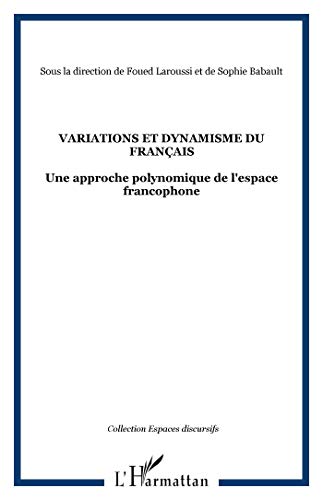 Sous la direction de Foued Laroussi et de Sophie Babault

VARIATIONS ET DYNAMISME DU FRANÇAIS

Une approche polynomique de l'espace francophone

Collection Espaces discursifs

L'Harmattan